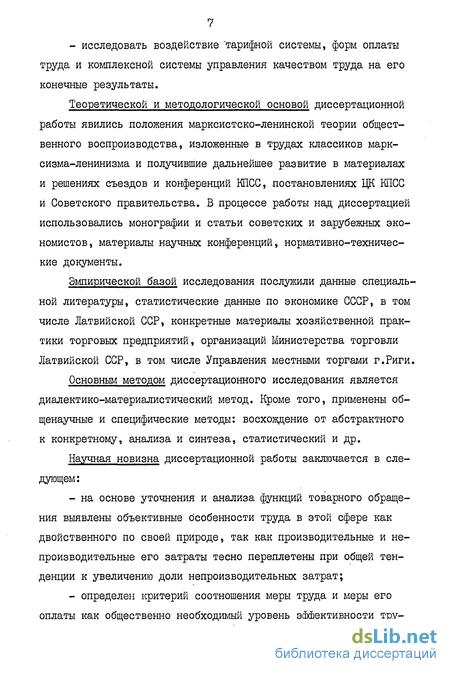 7

- исследовать воздействие тарифной системы, форм оплаты труда и комплексной системы управления качеством труда на его конечные результаты.

Теоретической и методологической основой диссертационной работы явились положения марксистско-ленинской теории общественного воспроизводства, изложенные в трудах классиков марксизма-ленинизма и получившие дальнейшее развитие в материалах и решениях съездов и конференций КПСС, постановлениях ЦК КПСС и Советского правительства. В процессе работы над диссертацией использовались монографии и статьи советских и зарубежных экономистов, материалы научных конференций, нормативно-технические документы.

Эмпирической базой исследования послужили данные специальной литературы, статистические данные по экономике СССР, в том числе Латвийской ССР, конкретные материалы хозяйственной практики торговых предприятий, организаций Министерства торговли Латвийской ССР, в том числе Управления местными торгами г.Риги.

Основным методом диссертационного исследования является диалектико-материалистический метод. Кроме того, применены общенаучные и специфические методы: восхождение от абстрактного к конкретному, анализа и синтеза, статистический и др.

Научная новизна диссертационной работы заключается в следующем:

- на основе уточнения и анализа функций товарного обращения выявлены объективные особенности труда в этой сфере как двойственного по своей природе, так как производительные и непроизводительные его затраты тесно переплетены при общей тенденции к увеличению доли непроизводительных затрат;

- определен критерий соотношения меры труда и меры его оплаты как общественно необходимый уровень эффективности тру-

dsLib.net
библиотека диссертаций